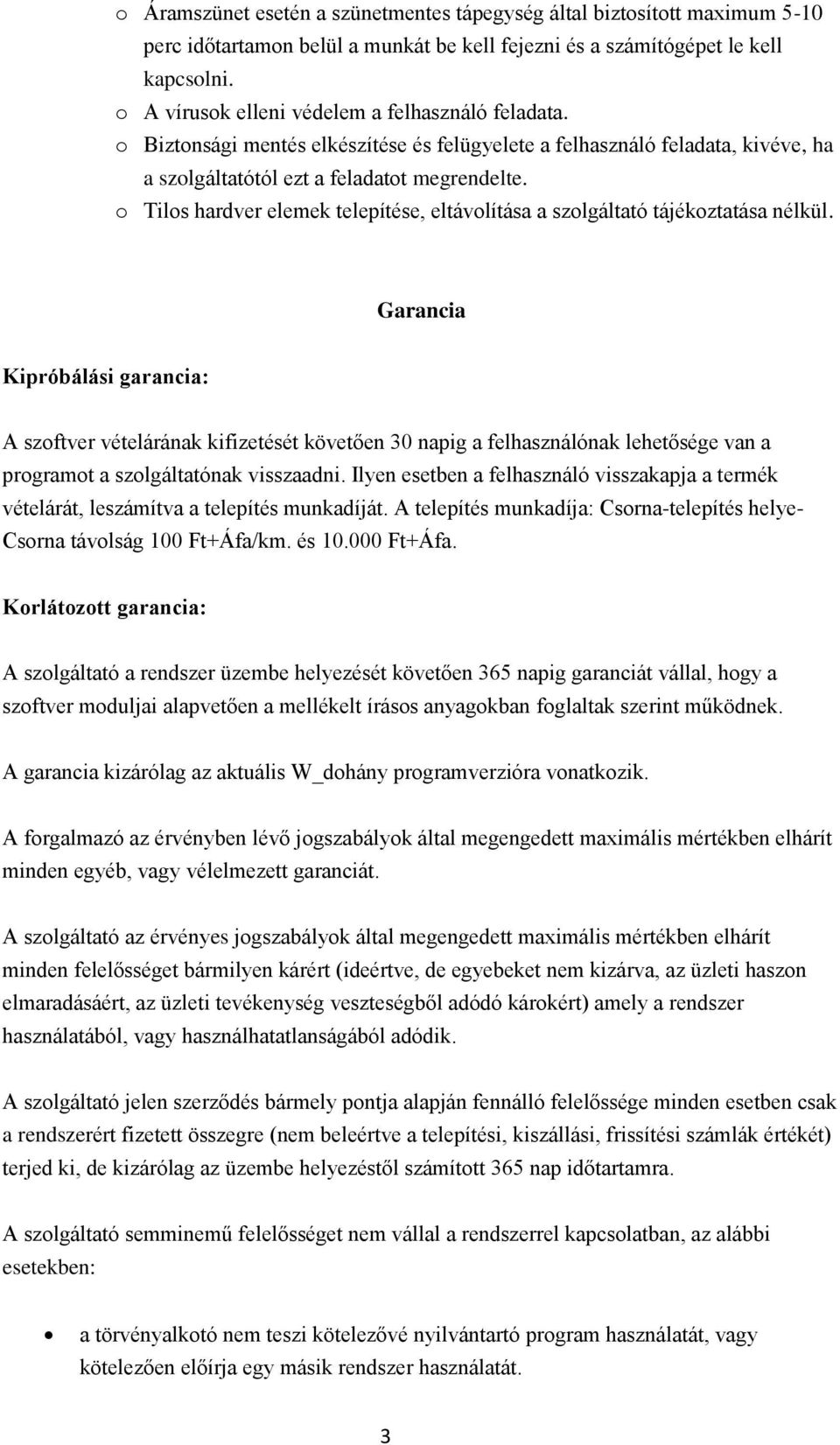 o Áramszünet esetén a szünetmentes tápegység által biztosított maximum 5-10 perc időtartamon belül a munkát be kell fejezni és a számítógépet le kell kapcsolni.
o A vírusok elleni védelem a felhasználó feladata.
o Biztonsági mentés elkészítése és felügyelete a felhasználó feladata, kivéve, ha a szolgáltatótól ezt a feladatot megrendelte.
o Tilos hardver elemek telepítése, eltávolítása a szolgáltató tájékoztatása nélkül.

Garancia

Kipróbálási garancia:

A szoftver vételárának kifizetését követően 30 napig a felhasználónak lehetősége van a programot a szolgáltatónak visszaadni. Ilyen esetben a felhasználó visszakapja a termék vételárát, leszámítva a telepítés munkadíját. A telepítés munkadíja: Csorna-telepítés helye-Csorna távolság 100 Ft+Áfa/km. és 10.000 Ft+Áfa.

Korlátozott garancia:

A szolgáltató a rendszer üzembe helyezését követően 365 napig garanciát vállal, hogy a szoftver moduljai alapvetően a mellékelt írásos anyagokban foglaltak szerint működnek.

A garancia kizárólag az aktuális W_dohány programverzióra vonatkozik.

A forgalmazó az érvényben lévő jogszabályok által megengedett maximális mértékben elhárít minden egyéb, vagy vélelmezett garanciát.

A szolgáltató az érvényes jogszabályok által megengedett maximális mértékben elhárít minden felelősséget bármilyen kárért (ideértve, de egyebeket nem kizárva, az üzleti haszon elmaradásáért, az üzleti tevékenység veszteségből adódó károkért) amely a rendszer használatából, vagy használhatatlanságából adódik.

A szolgáltató jelen szerződés bármely pontja alapján fennálló felelőssége minden esetben csak a rendszerért fizetett összegre (nem beleértve a telepítési, kiszállási, frissítési számlák értékét) terjed ki, de kizárólag az üzembe helyezéstől számított 365 nap időtartamra.

A szolgáltató semminemű felelősséget nem vállal a rendszerrel kapcsolatban, az alábbi esetekben:

• a törvényalkotó nem teszi kötelezővé nyilvántartó program használatát, vagy kötelezően előírja egy másik rendszer használatát.

3